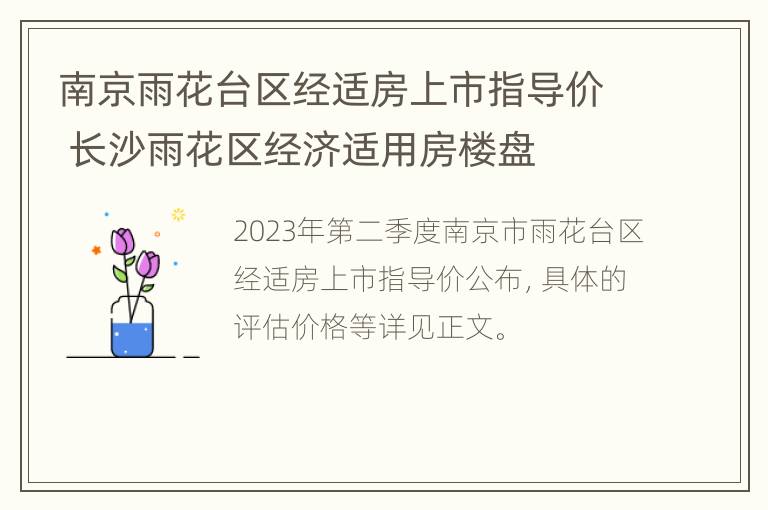 南京雨花台区经适房上市指导价 长沙雨花区经济适用房楼盘

2023年第二季度南京市雨花台区经适房上市指导价公布, 具体的评估价格等详见正文。